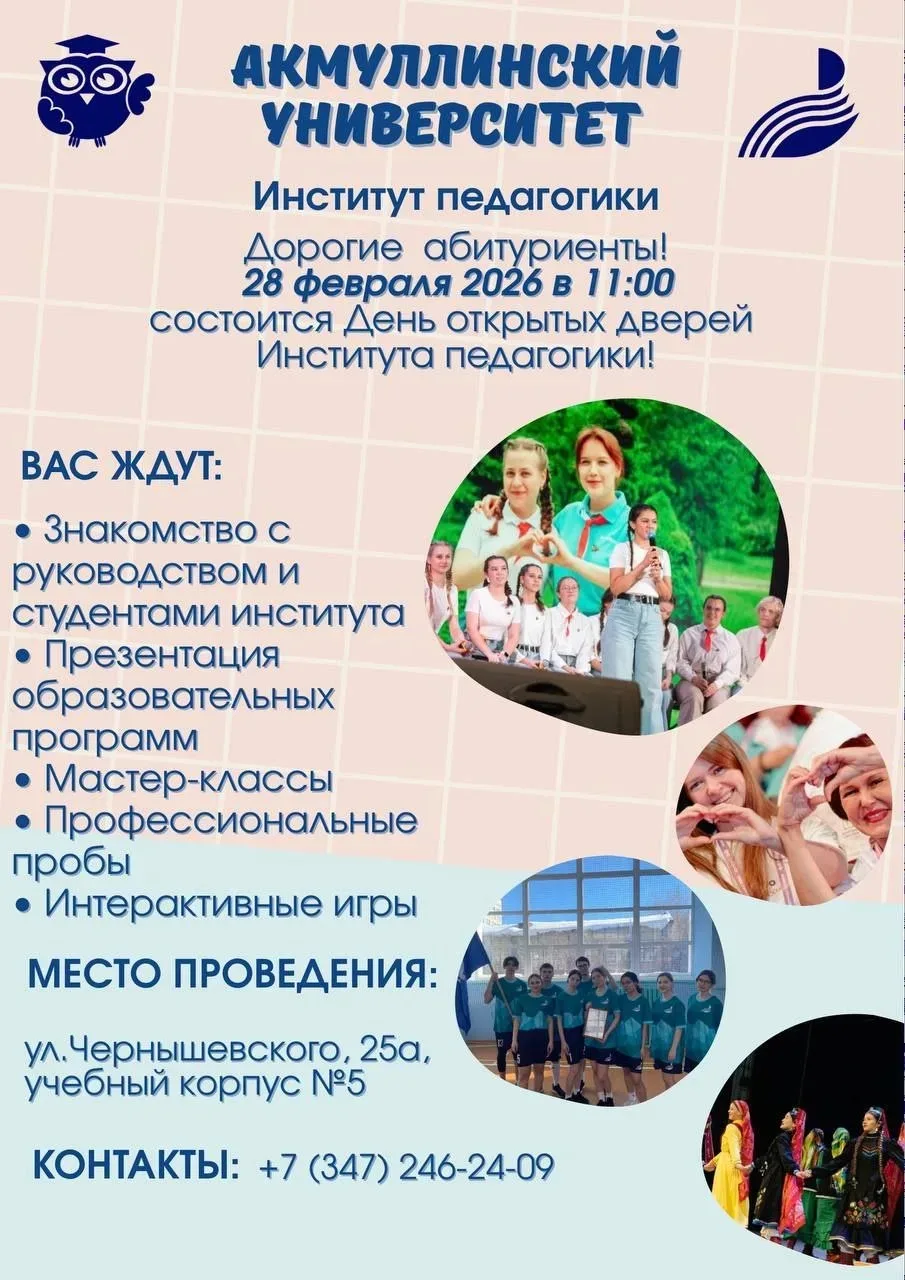 АКМУЛЛИНСКИЙ УНИВЕРСИТЕТ

Институт педагогики

Дорогие абитуриенты!
28 февраля 2026 в 11:00
состоится День открытых дверей Института педагогики!

ВАС ЖДУТ:

• Знакомство с руководством и студентами института
• Презентация образовательных программ
• Мастер-классы
• Профессиональные пробы
• Интерактивные игры

МЕСТО ПРОВЕДЕНИЯ:

ул.Чернышевского, 25а,
учебный корпус №5

КОНТАКТЫ: +7 (347) 246-24-09